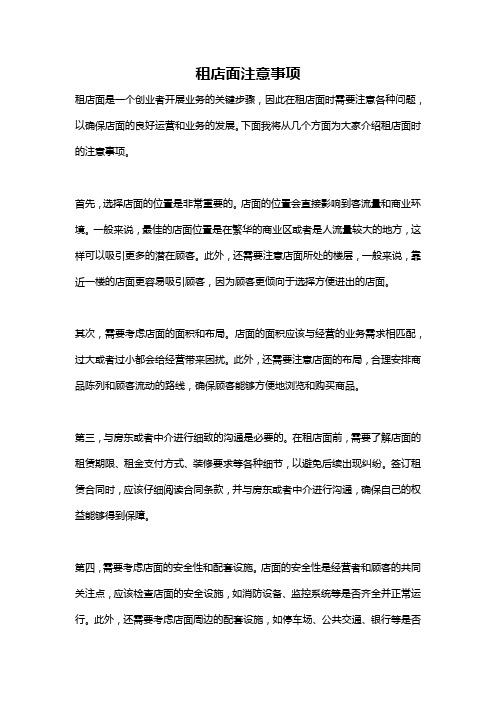 租店面注意事项

租店面是一个创业者开展业务的关键步骤，因此在租店面时需要注意各种问题，以确保店面的良好运营和业务的发展。下面我将从几个方面为大家介绍租店面时的注意事项。

首先，选择店面的位置是非常重要的。店面的位置会直接影响到客流量和商业环境。一般来说，最佳的店面位置是在繁华的商业区或者是人流量较大的地方，这样可以吸引更多的潜在顾客。此外，还需要注意店面所处的楼层，一般来说，靠近一楼的店面更容易吸引顾客，因为顾客更倾向于选择方便进出的店面。

其次，需要考虑店面的面积和布局。店面的面积应该与经营的业务需求相匹配，过大或者过小都会给经营带来困扰。此外，还需要注意店面的布局，合理安排商品陈列和顾客流动的路线，确保顾客能够方便地浏览和购买商品。

第三，与房东或者中介进行细致的沟通是必要的。在租店面前，需要了解店面的租赁期限、租金支付方式、装修要求等各种细节，以避免后续出现纠纷。签订租赁合同时，应该仔细阅读合同条款，并与房东或者中介进行沟通，确保自己的权益能够得到保障。

第四，需要考虑店面的安全性和配套设施。店面的安全性是经营者和顾客的共同关注点，应该检查店面的安全设施，如消防设备、监控系统等是否齐全并正常运行。此外，还需要考虑店面周边的配套设施，如停车场、公共交通、银行等是否